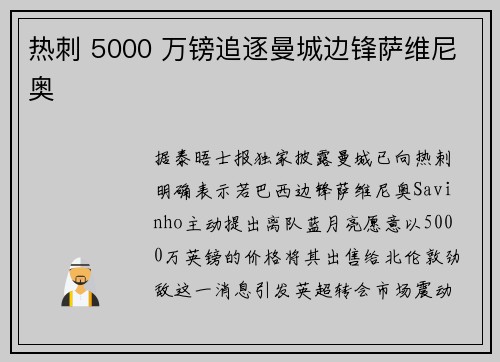 热刺 5000 万镑追逐曼城边锋萨维尼奥

据泰晤士报独家披露曼城已向热刺明确表示若巴西边锋萨维尼奥Savinho主动提出离队蓝月亮愿意以5000万英镑的价格将其出售给北伦敦劲敌这一消息引发英超转会市场震动